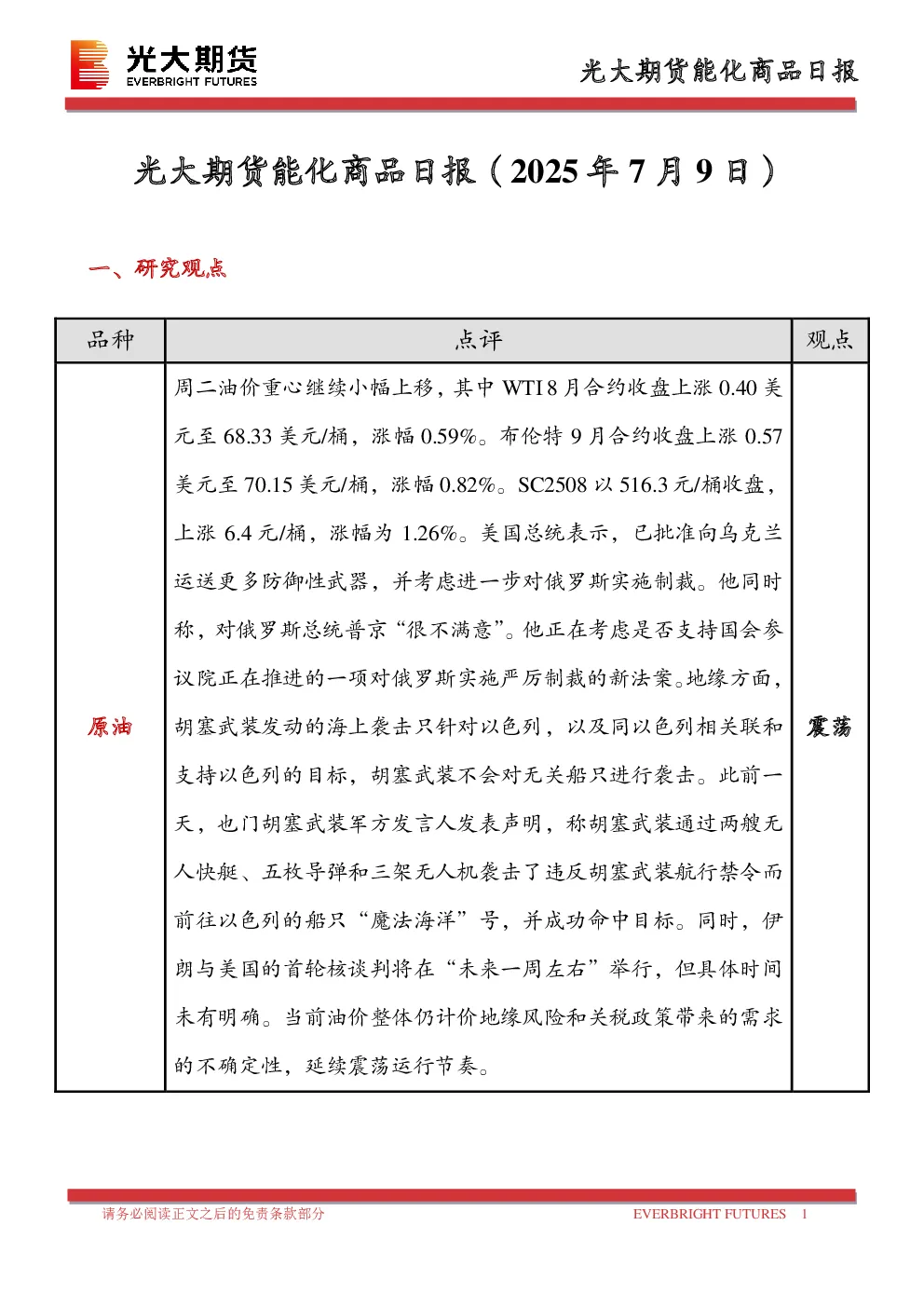 光大期货
EVERBRIGHT FUTURES

光大期货能化商品日报

光大期货能化商品日报（2025 年 7 月 9 日）

一、研究观点

| 品种 | 点评 | 观点 |
|---|---|---|
| 原油 | 周二油价重心继续小幅上移，其中 WTI 8 月合约收盘上涨 0.40 美元至 68.33 美元/桶，涨幅 0.59%。布伦特 9 月合约收盘上涨 0.57 美元至 70.15 美元/桶，涨幅 0.82%。SC2508 以 516.3 元/桶收盘，上涨 6.4 元/桶，涨幅为 1.26%。美国总统表示，已批准向乌克兰运送更多防御性武器，并考虑进一步对俄罗斯实施制裁。他同时称，对俄罗斯总统普京“很不满意”。他正在考虑是否支持国会参议院正在推进的一项对俄罗斯实施严厉制裁的新法案。地缘方面，胡塞武装发动的海上袭击只针对以色列，以及同以色列相关联和支持以色列的目标，胡塞武装不会对无关船只进行袭击。此前一天，也门胡塞武装军方发言人发表声明，称胡塞武装通过两艘无人快艇、五枚导弹和三架无人机袭击了违反胡塞武装航行禁令而前往以色列的船只“魔法海洋”号，并成功命中目标。同时，伊朗与美国的首轮核谈判将在“未来一周左右”举行，但具体时间未有明确。当前油价整体仍计价地缘风险和关税政策带来的需求的不确定性，延续震荡运行节奏。 | 震荡 |

请务必阅读正文之后的免责条款部分　　EVERBRIGHT FUTURES　1